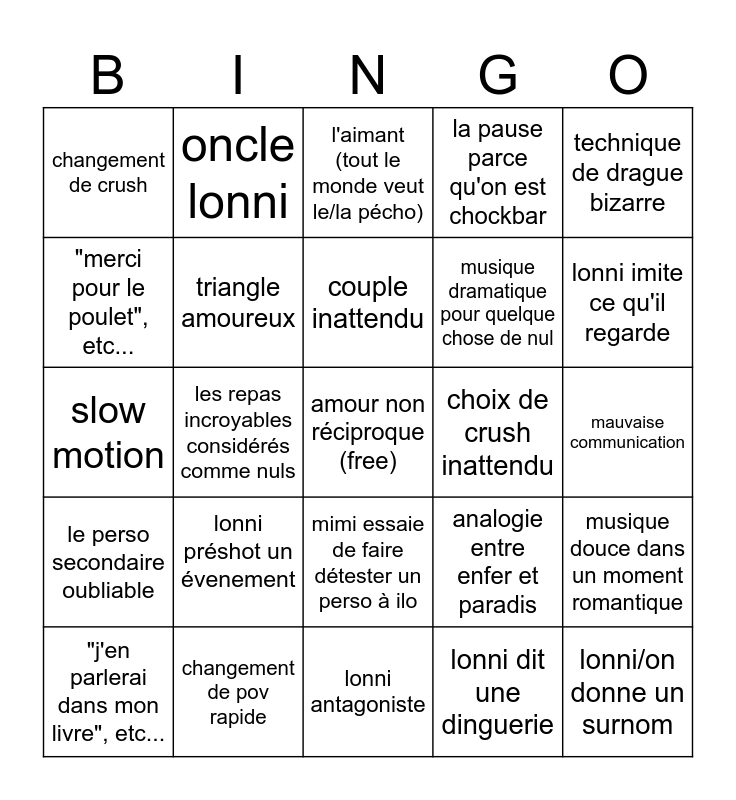 | B | I | N | G | O |
|---|---|---|---|---|
| changement de crush | oncle lonni | l'aimant (tout le monde veut le/la pécho) | la pause parce qu'on est chockbar | technique de drague bizarre |
| "merci pour le poulet", etc... | triangle amoureux | couple inattendu | musique dramatique pour quelque chose de nul | lonni imite ce qu'il regarde |
| slow motion | les repas incroyables considérés comme nuls | amour non réciproque (free) | choix de crush inattendu | mauvaise communication |
| le perso secondaire oubliable | lonni préshot un évenement | mimi essaie de faire détester un perso à ilo | analogie entre enfer et paradis | musique douce dans un moment romantique |
| "j'en parlerai dans mon livre", etc... | changement de pov rapide | lonni antagoniste | lonni dit une dinguerie | lonni/on donne un surnom |